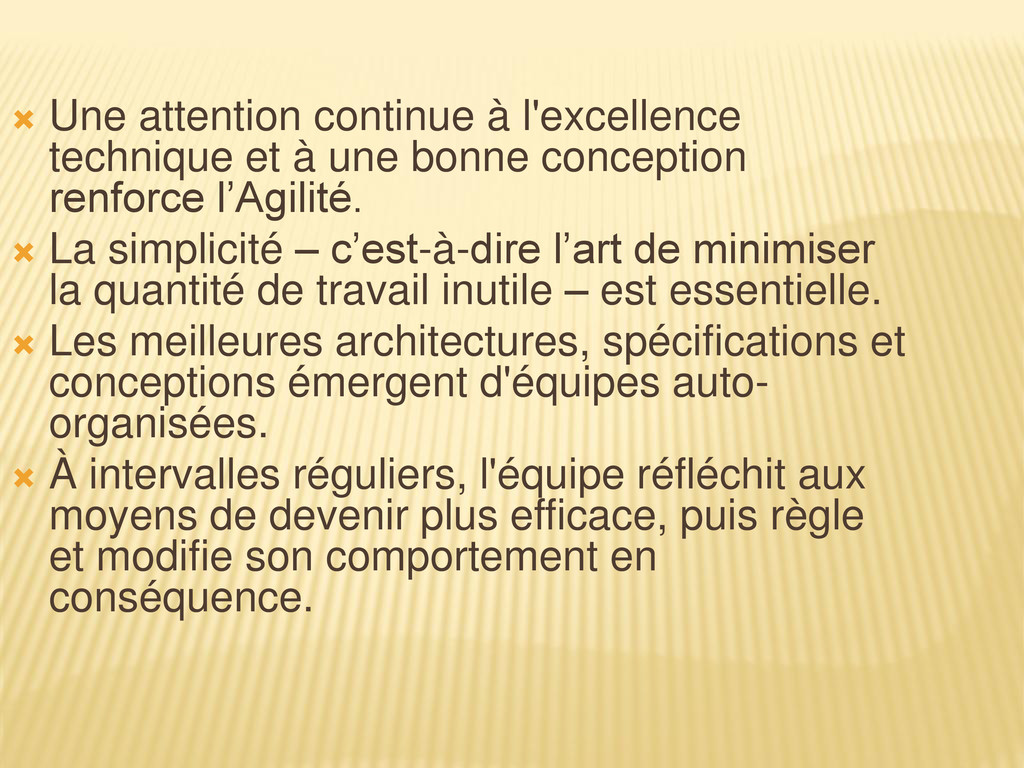 Une attention continue à l'excellence technique et à une bonne conception renforce l’Agilité.

La simplicité – c’est-à-dire l’art de minimiser la quantité de travail inutile – est essentielle.

Les meilleures architectures, spécifications et conceptions émergent d'équipes auto-organisées.

À intervalles réguliers, l'équipe réfléchit aux moyens de devenir plus efficace, puis règle et modifie son comportement en conséquence.